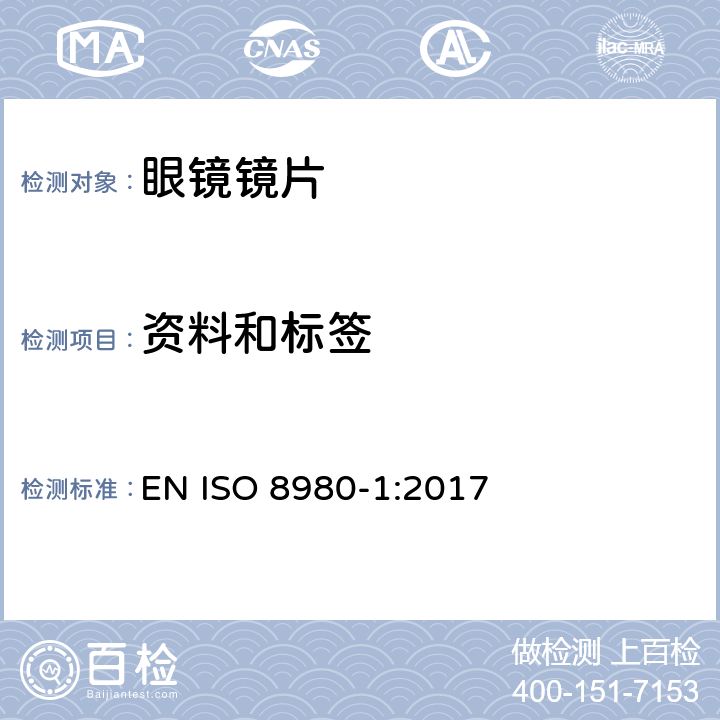 MA CNAS AL ilac-MRA

检测对象： 眼镜镜片

检测项目： 资料和标签

检测标准： EN ISO 8980-1:2017

百检
Baijiantest.com

做检测 上百检
400-151-7153